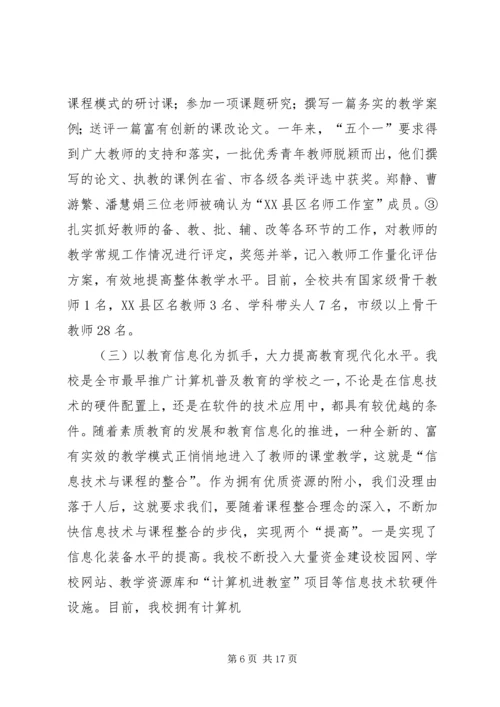 课程模式的研讨课；参加一项课题研究；撰写一篇务实的教学案例；送评一篇富有创新的课改论文。一年来，“五个一”要求得到广大教师的支持和落实，一批优秀青年教师脱颖而出，他们撰写的论文、执教的课例在省、市各级各类评选中获奖。郑静、曹游繁、潘慧娟三位老师被确认为“XX县区名师工作室”成员。③扎实抓好教师的备、教、批、辅、改等各环节的工作，对教师的教学常规工作情况进行评定，奖惩并举，记入教师工作量化评估方案，有效地提高整体教学水平。目前，全校共有国家级骨干教师1名，XX县区名教师3名、学科带头人7名，市级以上骨干教师28名。

（三）以教育信息化为抓手，大力提高教育现代化水平。我校是全市最早推广计算机普及教育的学校之一，不论是在信息技术的硬件配置上，还是在软件的技术应用中，都具有较优越的条件。随着素质教育的发展和教育信息化的推进，一种全新的、富有实效的教学模式正悄悄地进入了教师的课堂教学，这就是“信息技术与课程的整合”。作为拥有优质资源的附小，我们没理由落于人后，这就要求我们，要随着课程整合理念的深入，不断加快信息技术与课程整合的步伐，实现两个“提高”。一是实现了信息化装备水平的提高。我校不断投入大量资金建设校园网、学校网站、教学资源库和“计算机进教室”项目等信息技术软硬件设施。目前，我校拥有计算机

第6页 共17页